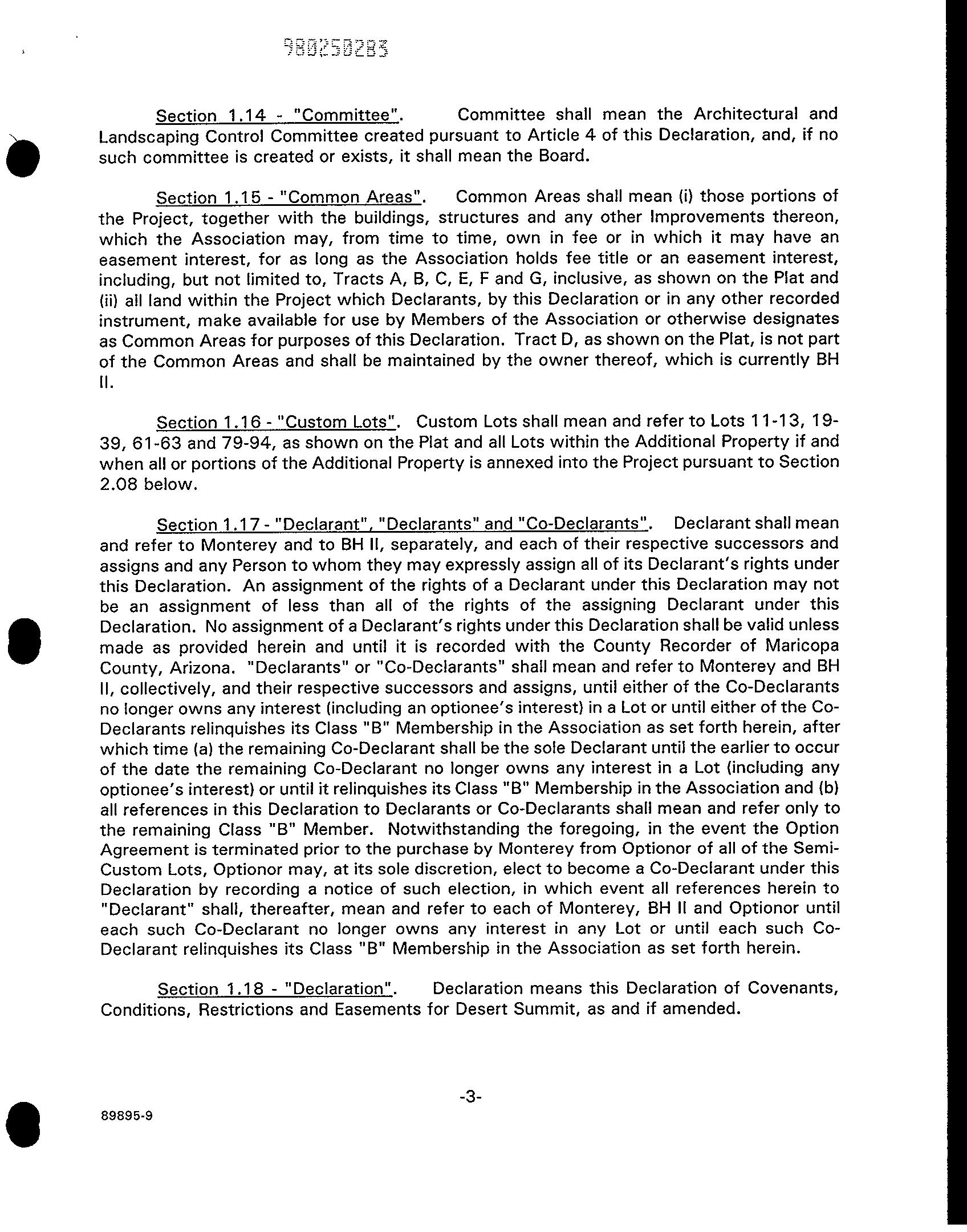 980250283

Section 1.14 - "Committee". Committee shall mean the Architectural and Landscaping Control Committee created pursuant to Article 4 of this Declaration, and, if no such committee is created or exists, it shall mean the Board.

Section 1.15 - "Common Areas". Common Areas shall mean (i) those portions of the Project, together with the buildings, structures and any other Improvements thereon, which the Association may, from time to time, own in fee or in which it may have an easement interest, for as long as the Association holds fee title or an easement interest, including, but not limited to, Tracts A, B, C, E, F and G, inclusive, as shown on the Plat and (ii) all land within the Project which Declarants, by this Declaration or in any other recorded instrument, make available for use by Members of the Association or otherwise designates as Common Areas for purposes of this Declaration. Tract D, as shown on the Plat, is not part of the Common Areas and shall be maintained by the owner thereof, which is currently BH II.

Section 1.16 - "Custom Lots". Custom Lots shall mean and refer to Lots 11-13, 19-39, 61-63 and 79-94, as shown on the Plat and all Lots within the Additional Property if and when all or portions of the Additional Property is annexed into the Project pursuant to Section 2.08 below.

Section 1.17 - "Declarant", "Declarants" and "Co-Declarants". Declarant shall mean and refer to Monterey and to BH II, separately, and each of their respective successors and assigns and any Person to whom they may expressly assign all of its Declarant's rights under this Declaration. An assignment of the rights of a Declarant under this Declaration may not be an assignment of less than all of the rights of the assigning Declarant under this Declaration. No assignment of a Declarant's rights under this Declaration shall be valid unless made as provided herein and until it is recorded with the County Recorder of Maricopa County, Arizona. "Declarants" or "Co-Declarants" shall mean and refer to Monterey and BH II, collectively, and their respective successors and assigns, until either of the Co-Declarants no longer owns any interest (including an optionee's interest) in a Lot or until either of the Co-Declarants relinquishes its Class "B" Membership in the Association as set forth herein, after which time (a) the remaining Co-Declarant shall be the sole Declarant until the earlier to occur of the date the remaining Co-Declarant no longer owns any interest in a Lot (including any optionee's interest) or until it relinquishes its Class "B" Membership in the Association and (b) all references in this Declaration to Declarants or Co-Declarants shall mean and refer only to the remaining Class "B" Member. Notwithstanding the foregoing, in the event the Option Agreement is terminated prior to the purchase by Monterey from Optionor of all of the Semi-Custom Lots, Optionor may, at its sole discretion, elect to become a Co-Declarant under this Declaration by recording a notice of such election, in which event all references herein to "Declarant" shall, thereafter, mean and refer to each of Monterey, BH II and Optionor until each such Co-Declarant no longer owns any interest in any Lot or until each such Co-Declarant relinquishes its Class "B" Membership in the Association as set forth herein.

Section 1.18 - "Declaration". Declaration means this Declaration of Covenants, Conditions, Restrictions and Easements for Desert Summit, as and if amended.

-3-

89895-9